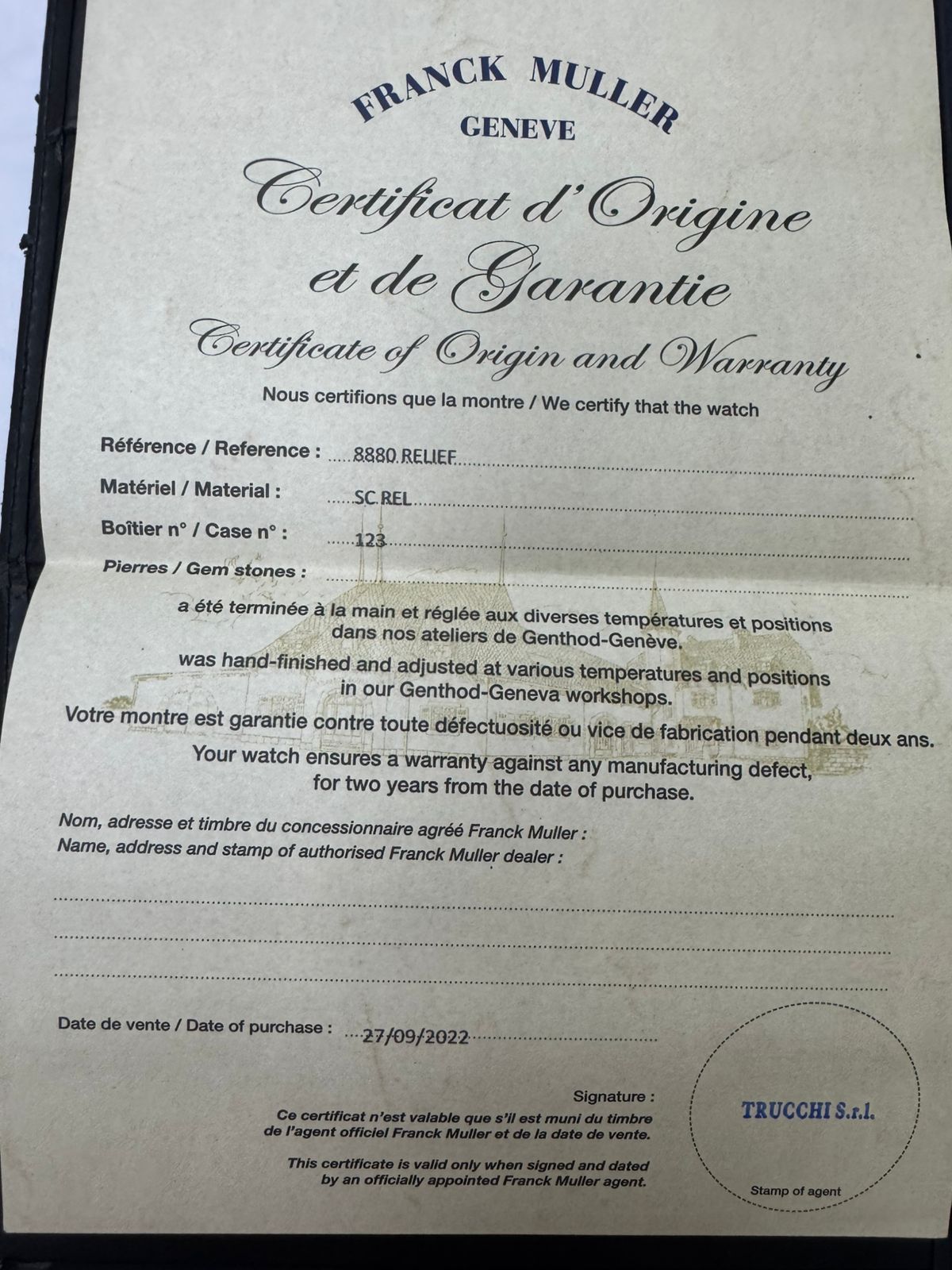 FRANCK MULLER
GENEVE

Certificat d'Origine et de Garantie

Certificate of Origin and Warranty

Nous certifions que la montre / We certify that the watch

Référence / Reference : 8880 RELIEF

Matériel / Material : SC REL

Boîtier n° / Case n° : 123

Pierres / Gem stones :

a été terminée à la main et réglée aux diverses températures et positions dans nos ateliers de Genthod-Genève.

was hand-finished and adjusted at various temperatures and positions in our Genthod-Geneva workshops.

Votre montre est garantie contre toute défectuosité ou vice de fabrication pendant deux ans.

Your watch ensures a warranty against any manufacturing defect, for two years from the date of purchase.

Nom, adresse et timbre du concessionnaire agréé Franck Muller :
Name, address and stamp of authorised Franck Muller dealer :

Date de vente / Date of purchase : 27/09/2022

Signature :

Ce certificat n'est valable que s'il est muni du timbre de l'agent officiel Franck Muller et de la date de vente.

This certificate is valid only when signed and dated by an officially appointed Franck Muller agent.

TRUCCHI S.r.l.

Stamp of agent